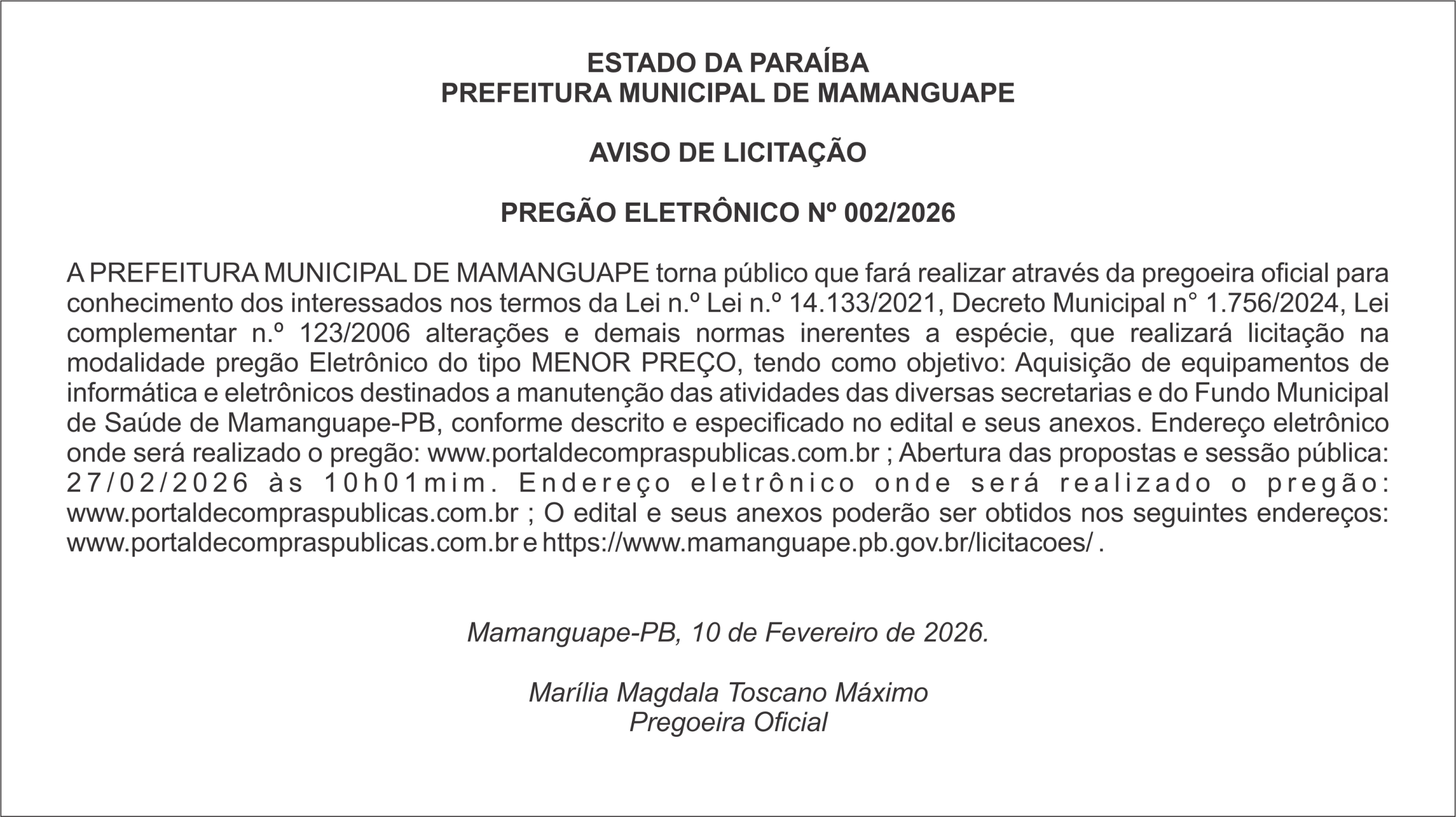 ESTADO DA PARAÍBA
PREFEITURA MUNICIPAL DE MAMANGUAPE

AVISO DE LICITAÇÃO

PREGÃO ELETRÔNICO Nº 002/2026

A PREFEITURA MUNICIPAL DE MAMANGUAPE torna público que fará realizar através da pregoeira oficial para conhecimento dos interessados nos termos da Lei n.º Lei n.º 14.133/2021, Decreto Municipal n° 1.756/2024, Lei complementar n.º 123/2006 alterações e demais normas inerentes a espécie, que realizará licitação na modalidade pregão Eletrônico do tipo MENOR PREÇO, tendo como objetivo: Aquisição de equipamentos de informática e eletrônicos destinados a manutenção das atividades das diversas secretarias e do Fundo Municipal de Saúde de Mamanguape-PB, conforme descrito e especificado no edital e seus anexos. Endereço eletrônico onde será realizado o pregão: www.portaldecompraspublicas.com.br ; Abertura das propostas e sessão pública: 27/02/2026 às 10h01mim. Endereço eletrônico onde será realizado o pregão: www.portaldecompraspublicas.com.br ; O edital e seus anexos poderão ser obtidos nos seguintes endereços: www.portaldecompraspublicas.com.br e https://www.mamanguape.pb.gov.br/licitacoes/ .

Mamanguape-PB, 10 de Fevereiro de 2026.

Marília Magdala Toscano Máximo
Pregoeira Oficial